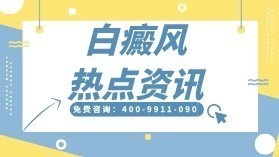 白癜风
热点资讯

免费咨询：400-9911-090